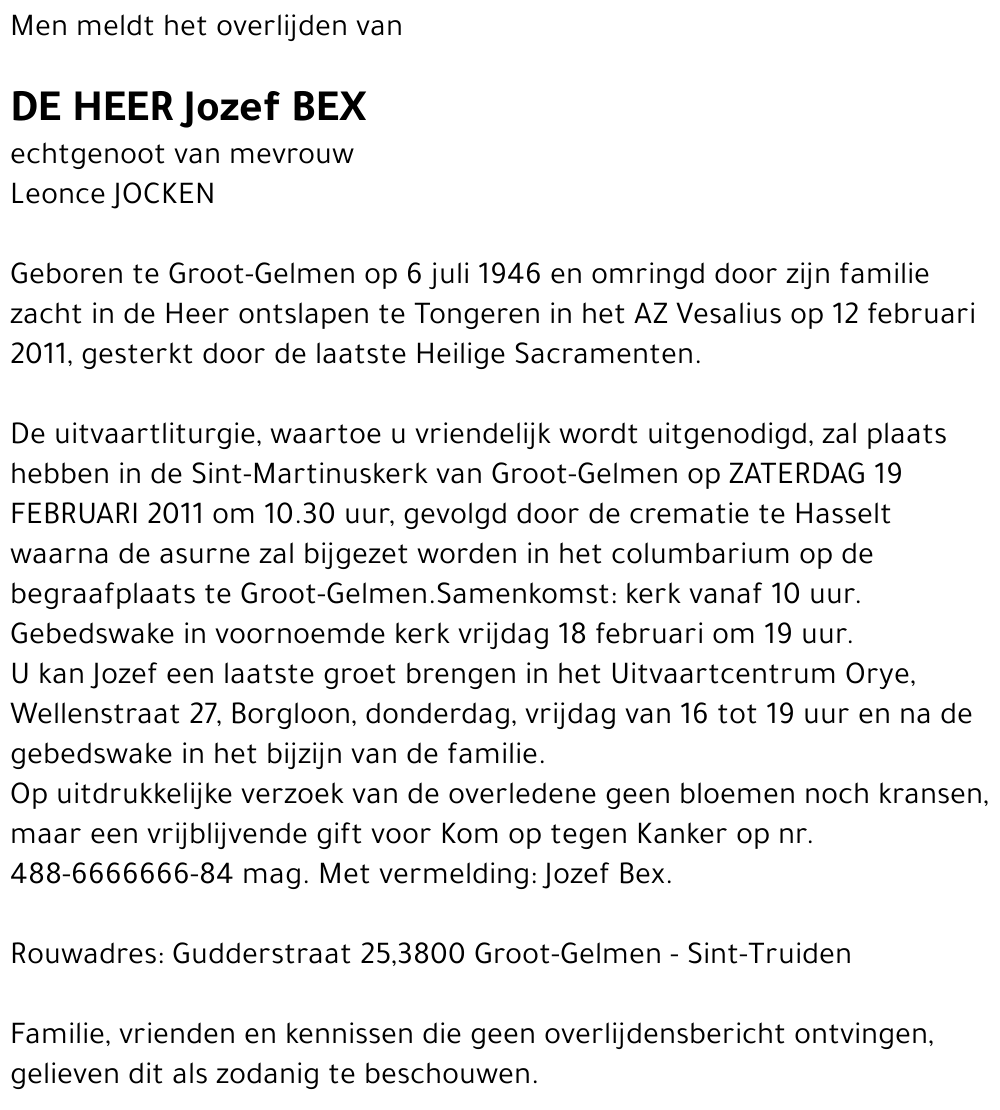 Men meldt het overlijden van

DE HEER Jozef BEX
echtgenoot van mevrouw
Leonce JOCKEN

Geboren te Groot-Gelmen op 6 juli 1946 en omringd door zijn familie zacht in de Heer ontslapen te Tongeren in het AZ Vesalius op 12 februari 2011, gesterkt door de laatste Heilige Sacramenten.

De uitvaartliturgie, waartoe u vriendelijk wordt uitgenodigd, zal plaats hebben in de Sint-Martinuskerk van Groot-Gelmen op ZATERDAG 19 FEBRUARI 2011 om 10.30 uur, gevolgd door de crematie te Hasselt waarna de asurne zal bijgezet worden in het columbarium op de begraafplaats te Groot-Gelmen.Samenkomst: kerk vanaf 10 uur.
Gebedswake in voornoemde kerk vrijdag 18 februari om 19 uur.
U kan Jozef een laatste groet brengen in het Uitvaartcentrum Orye, Wellenstraat 27, Borgloon, donderdag, vrijdag van 16 tot 19 uur en na de gebedswake in het bijzijn van de familie.
Op uitdrukkelijke verzoek van de overledene geen bloemen noch kransen, maar een vrijblijvende gift voor Kom op tegen Kanker op nr. 488-6666666-84 mag. Met vermelding: Jozef Bex.

Rouwadres: Gudderstraat 25,3800 Groot-Gelmen - Sint-Truiden

Familie, vrienden en kennissen die geen overlijdensbericht ontvingen, gelieven dit als zodanig te beschouwen.